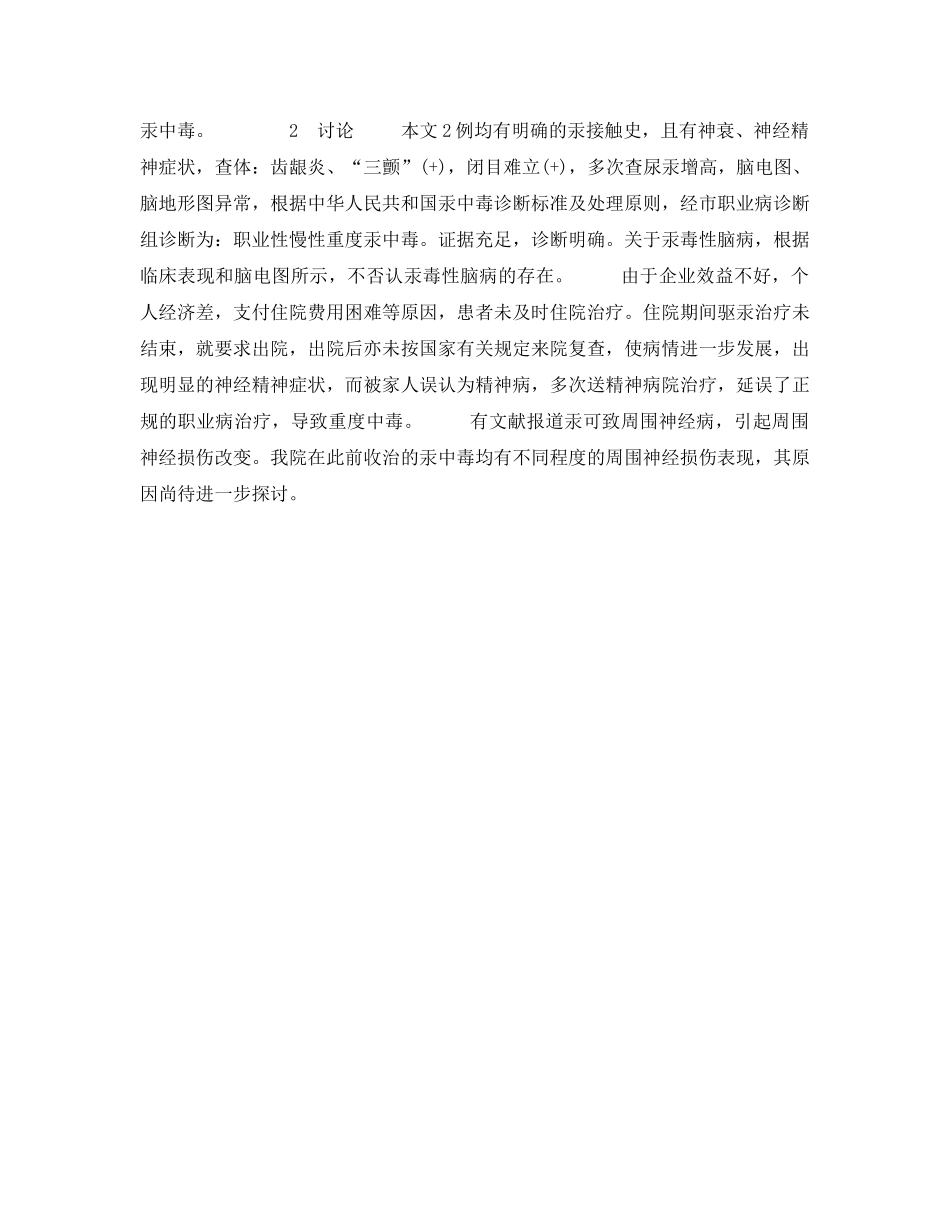 汞中毒。 2 讨论 本文2例均有明确的汞接触史，且有神衰、神经精神症状，查体：齿龈炎、“三颤”(+)，闭目难立(+)，多次查尿汞增高，脑电图、脑地形图异常，根据中华人民共和国汞中毒诊断标准及处理原则，经市职业病诊断组诊断为：职业性慢性重度汞中毒。证据充足，诊断明确。关于汞毒性脑病，根据临床表现和脑电图所示，不否认汞毒性脑病的存在。 由于企业效益不好，个人经济差，支付住院费用困难等原因，患者未及时住院治疗。住院期间驱汞治疗未结束，就要求出院，出院后亦未按国家有关规定来院复查，使病情进一步发展，出现明显的神经精神症状，而被家人误认为精神病，多次送精神病院治疗，延误了正规的职业病治疗，导致重度中毒。 有文献报道汞可致周围神经病，引起周围神经损伤改变。我院在此前收治的汞中毒均有不同程度的周围神经损伤表现，其原因尚待进一步探讨。